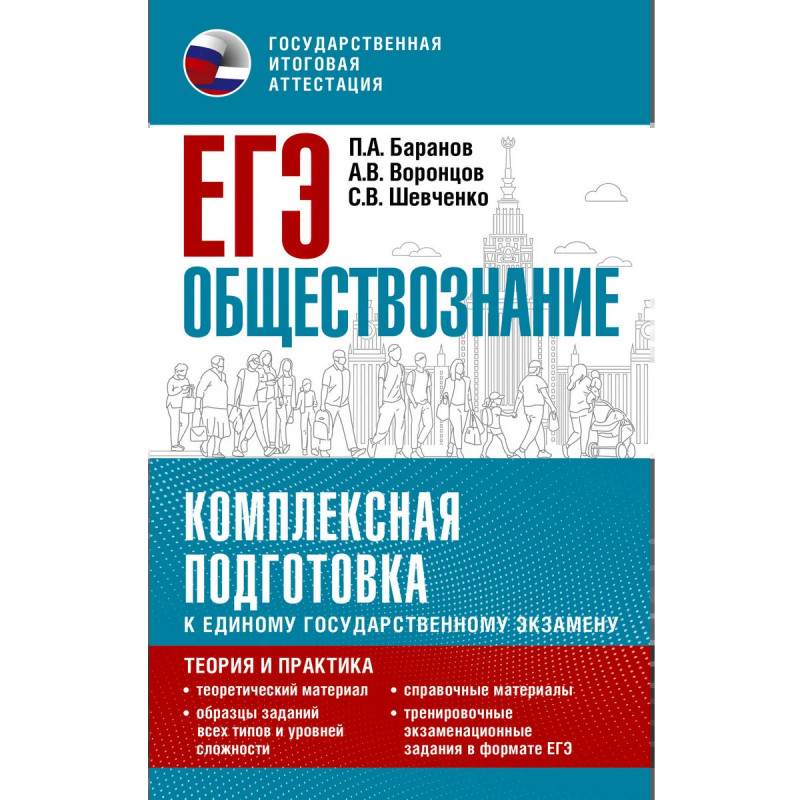 ГОСУДАРСТВЕННАЯ
ИТОГОВАЯ
АТТЕСТАЦИЯ

ЕГЭ

П.А. Баранов
А.В. Воронцов
С.В. Шевченко

ОБЩЕСТВОЗНАНИЕ

КОМПЛЕКСНАЯ
ПОДГОТОВКА
К ЕДИНОМУ ГОСУДАРСТВЕННОМУ ЭКЗАМЕНУ

ТЕОРИЯ И ПРАКТИКА
• теоретический материал
• образцы заданий всех типов и уровней сложности
• справочные материалы
• тренировочные экзаменационные задания в формате ЕГЭ